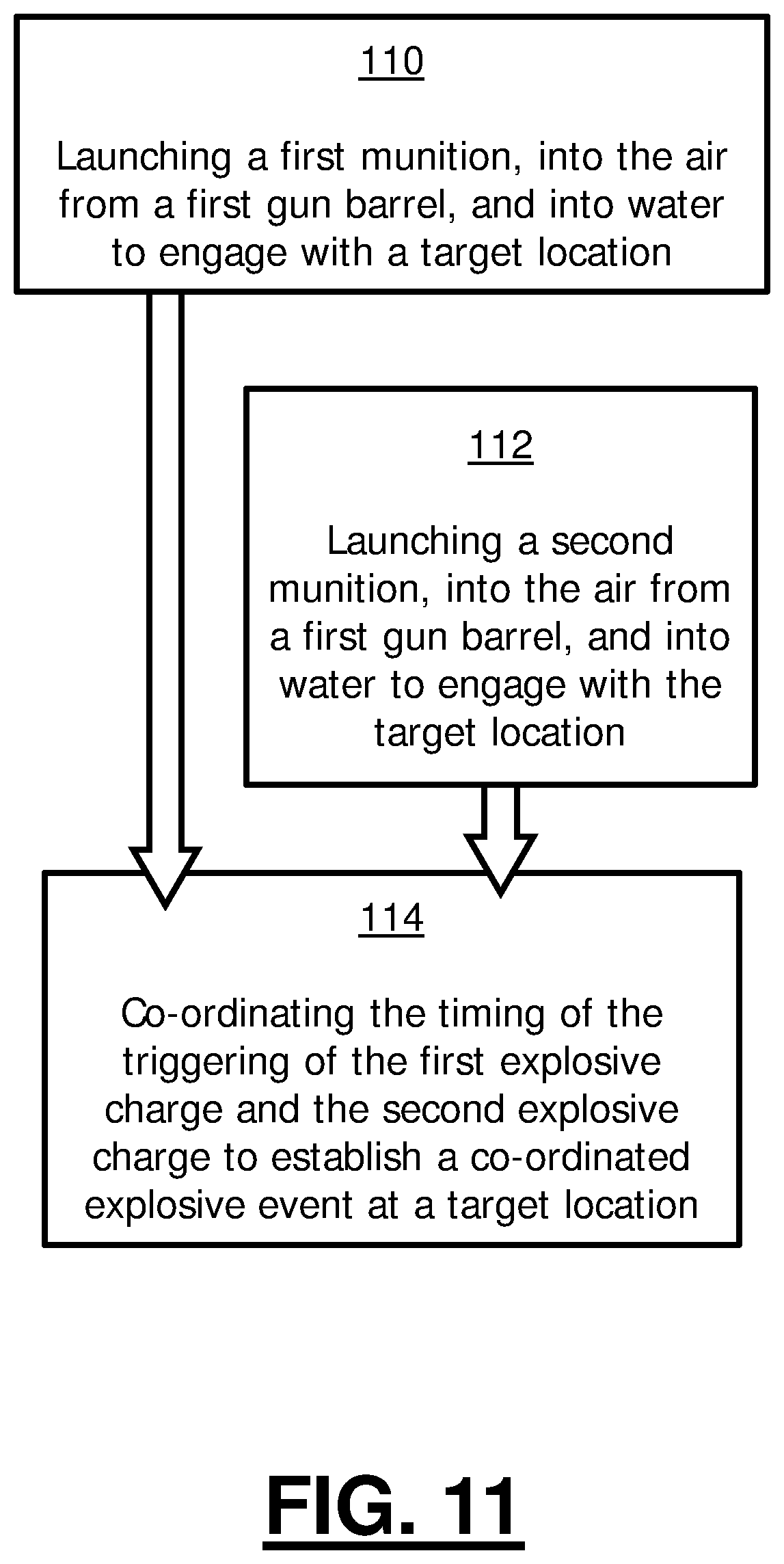 110

Launching a first munition, into the air from a first gun barrel, and into water to engage with a target location

112

Launching a second munition, into the air from a first gun barrel, and into water to engage with the target location

114

Co-ordinating the timing of the triggering of the first explosive charge and the second explosive charge to establish a co-ordinated explosive event at a target location

FIG. 11